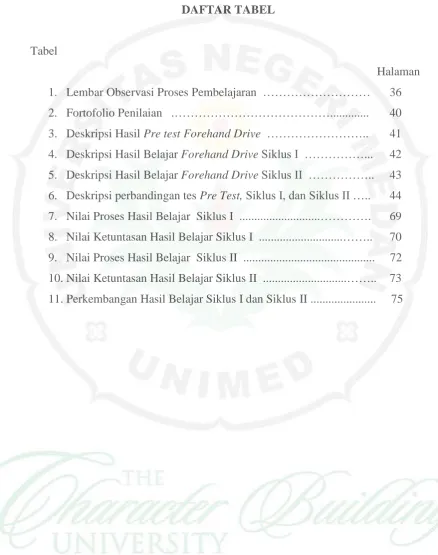 DAFTAR TABEL

Tabel

Halaman

1. Lembar Observasi Proses Pembelajaran 36

2. Fortofolio Penilaian 40

3. Deskripsi Hasil Pre test Forehand Drive 41

4. Deskripsi Hasil Belajar Forehand Drive Siklus I 42

5. Deskripsi Hasil Belajar Forehand Drive Siklus II 43

6. Deskripsi perbandingan tes Pre Test, Siklus I, dan Siklus II 44

7. Nilai Proses Hasil Belajar Siklus I 69

8. Nilai Ketuntasan Hasil Belajar Siklus I 70

9. Nilai Proses Hasil Belajar Siklus II 72

10. Nilai Ketuntasan Hasil Belajar Siklus II 73

11. Perkembangan Hasil Belajar Siklus I dan Siklus II 75

UNIVERSITAS NEGERI MEDAN

UNIMED

THE Character Building UNIVERSITY